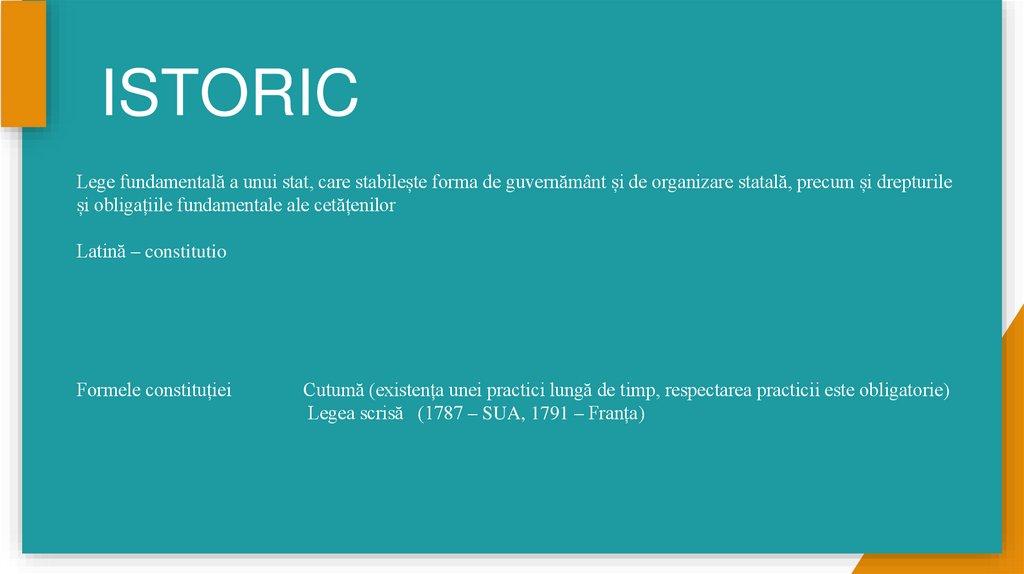 ISTORIC

Lege fundamentală a unui stat, care stabilește forma de guvernământ și de organizare statală, precum și drepturile și obligațiile fundamentale ale cetățenilor

Latină – constitutio

Formele constituției

Cutumă (existența unei practici lungă de timp, respectarea practicii este obligatorie)
Legea scrisă (1787 – SUA, 1791 – Franța)